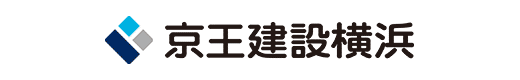 京王建設横浜